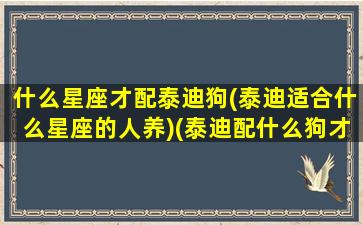 什么星座才配泰迪狗(泰迪适合什么星座的人养)(泰迪配什么狗才